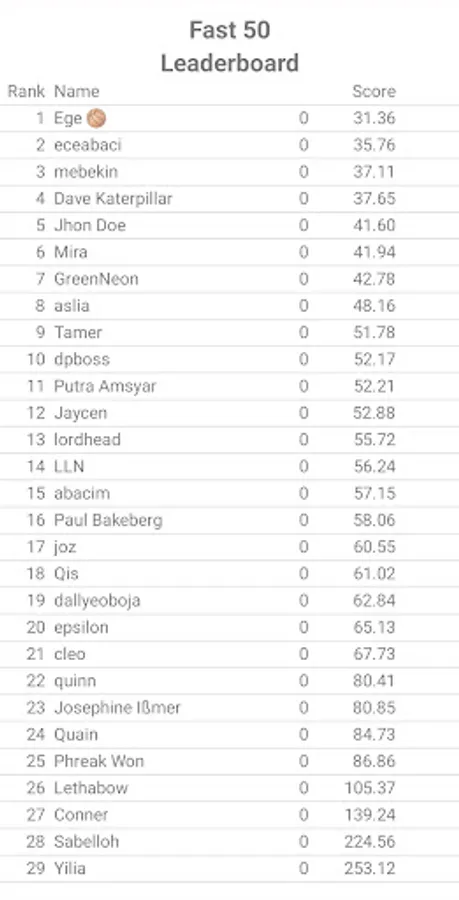 Fast 50
Leaderboard

| Rank | Name | | Score |
|---|---|---|---|
| 1 | Ege 🏀 | 0 | 31.36 |
| 2 | eceabaci | 0 | 35.76 |
| 3 | mebekin | 0 | 37.11 |
| 4 | Dave Katerpillar | 0 | 37.65 |
| 5 | Jhon Doe | 0 | 41.60 |
| 6 | Mira | 0 | 41.94 |
| 7 | GreenNeon | 0 | 42.78 |
| 8 | aslia | 0 | 48.16 |
| 9 | Tamer | 0 | 51.78 |
| 10 | dpboss | 0 | 52.17 |
| 11 | Putra Amsyar | 0 | 52.21 |
| 12 | Jaycen | 0 | 52.88 |
| 13 | lordhead | 0 | 55.72 |
| 14 | LLN | 0 | 56.24 |
| 15 | abacim | 0 | 57.15 |
| 16 | Paul Bakeberg | 0 | 58.06 |
| 17 | joz | 0 | 60.55 |
| 18 | Qis | 0 | 61.02 |
| 19 | dallyeoboja | 0 | 62.84 |
| 20 | epsilon | 0 | 65.13 |
| 21 | cleo | 0 | 67.73 |
| 22 | quinn | 0 | 80.41 |
| 23 | Josephine Ißmer | 0 | 80.85 |
| 24 | Quain | 0 | 84.73 |
| 25 | Phreak Won | 0 | 86.86 |
| 26 | Lethabow | 0 | 105.37 |
| 27 | Conner | 0 | 139.24 |
| 28 | Sabelloh | 0 | 224.56 |
| 29 | Yilia | 0 | 253.12 |